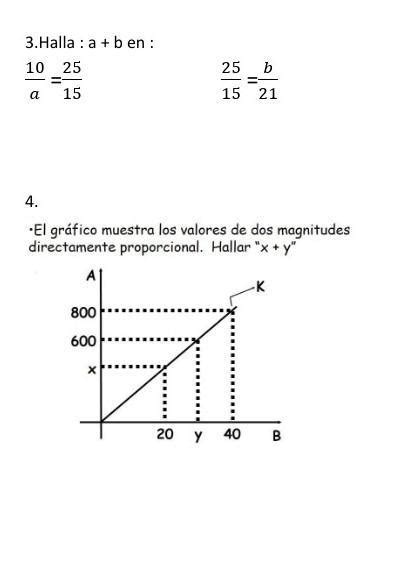 3.Halla : a + b en :

$\frac{10}{a} = \frac{25}{15}$

$\frac{25}{15} = \frac{b}{21}$

4.

·El gráfico muestra los valores de dos magnitudes directamente proporcional. Hallar "x + y"

A
K
800
600
x
20
y
40
B